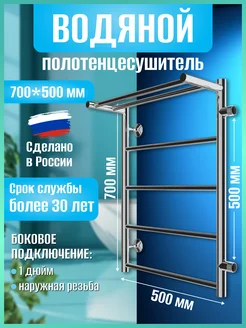 ВОДЯНОЙ
полотенцесушитель

700*500 мм

Сделано в России

Срок службы более 30 лет

БОКОВОЕ ПОДКЛЮЧЕНИЕ:
• 1 дюйм
• наружная резьба

700 мм

500 мм

500 мм